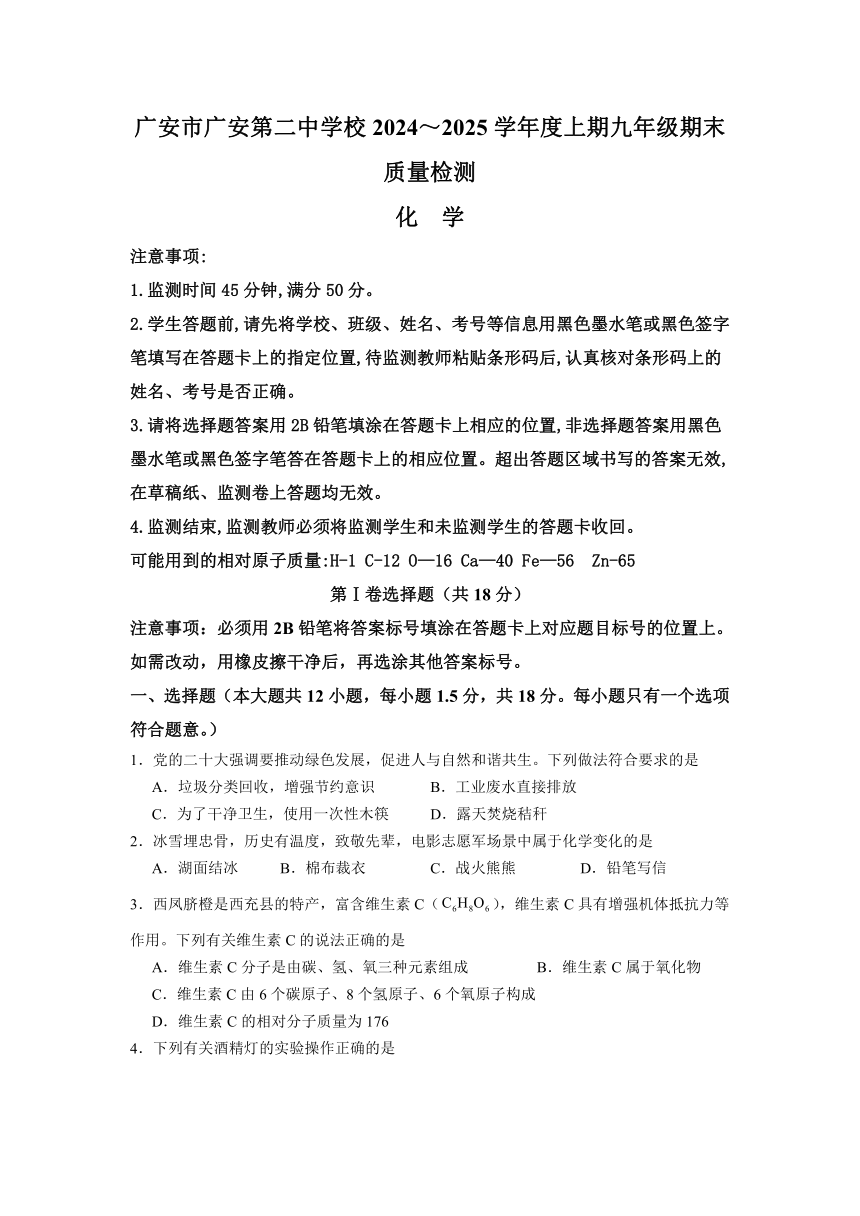 广安市广安第二中学校 2024～2025 学年度上期九年级期末质量检测

化 学

注意事项:

1.监测时间 45 分钟,满分 50 分。

2.学生答题前,请先将学校、班级、姓名、考号等信息用黑色墨水笔或黑色签字笔填写在答题卡上的指定位置,待监测教师粘贴条形码后,认真核对条形码上的姓名、考号是否正确。

3.请将选择题答案用 2B 铅笔填涂在答题卡上相应的位置,非选择题答案用黑色墨水笔或黑色签字笔答在答题卡上的相应位置。超出答题区域书写的答案无效,在草稿纸、监测卷上答题均无效。

4.监测结束,监测教师必须将监测学生和未监测学生的答题卡收回。

可能用到的相对原子质量:H-1 C-12 O—16 Ca—40 Fe—56 Zn-65

第Ⅰ卷选择题（共 18 分）

注意事项：必须用 2B 铅笔将答案标号填涂在答题卡上对应题目标号的位置上。如需改动，用橡皮擦干净后，再选涂其他答案标号。

一、选择题（本大题共 12 小题，每小题 1.5 分，共 18 分。每小题只有一个选项符合题意。）

1．党的二十大强调要推动绿色发展，促进人与自然和谐共生。下列做法符合要求的是

A．垃圾分类回收，增强节约意识　B．工业废水直接排放

C．为了干净卫生，使用一次性木筷　D．露天焚烧秸秆

2．冰雪埋忠骨，历史有温度，致敬先辈，电影志愿军场景中属于化学变化的是

A．湖面结冰　B．棉布裁衣　C．战火熊熊　D．铅笔写信

3．西凤脐橙是西充县的特产，富含维生素 C（$C_6H_8O_6$），维生素 C 具有增强机体抵抗力等作用。下列有关维生素 C 的说法正确的是

A．维生素 C 分子是由碳、氢、氧三种元素组成　B．维生素 C 属于氧化物

C．维生素 C 由 6 个碳原子、8 个氢原子、6 个氧原子构成

D．维生素 C 的相对分子质量为 176

4．下列有关酒精灯的实验操作正确的是